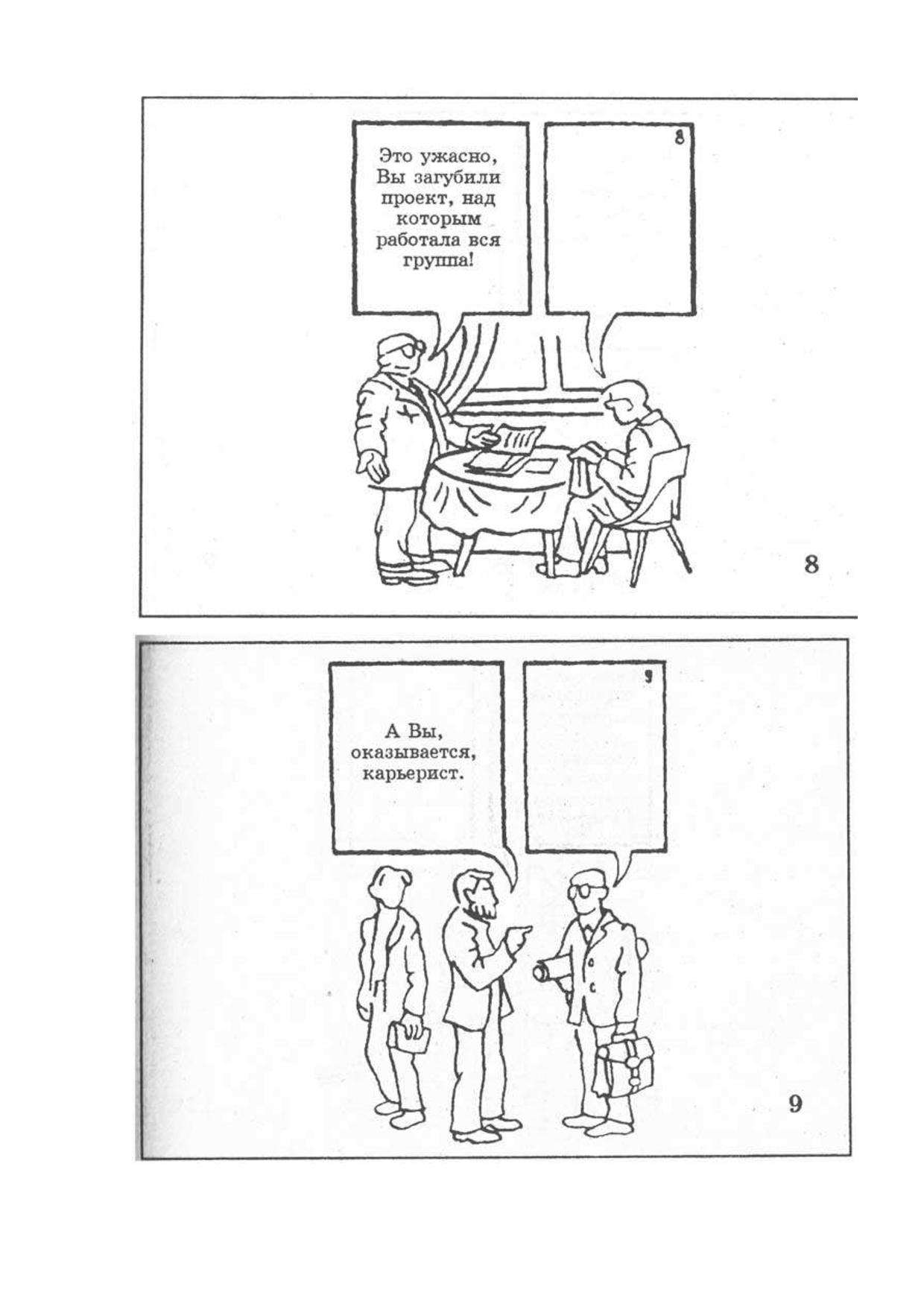 Это ужасно, Вы загубили проект, над которым работала вся группа!

8

8

А Вы, оказывается, карьерист.

9

9